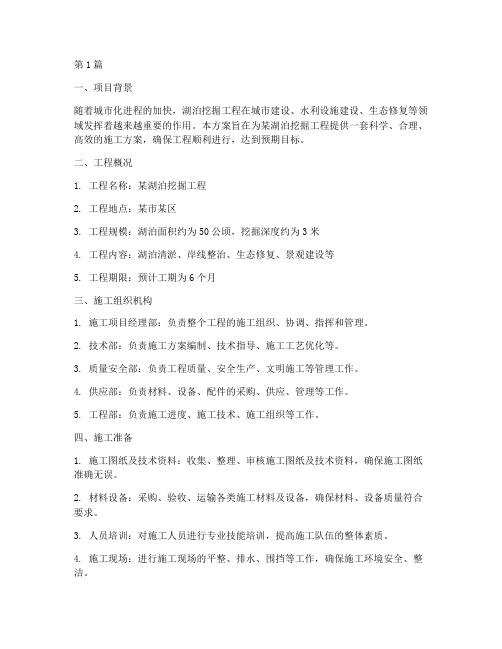 第1篇

一、项目背景

随着城市化进程的加快，湖泊挖掘工程在城市建设、水利设施建设、生态修复等领域发挥着越来越重要的作用。本方案旨在为某湖泊挖掘工程提供一套科学、合理、高效的施工方案，确保工程顺利进行，达到预期目标。

二、工程概况

1. 工程名称：某湖泊挖掘工程

2. 工程地点：某市某区

3. 工程规模：湖泊面积约为50公顷，挖掘深度约为3米

4. 工程内容：湖泊清淤、岸线整治、生态修复、景观建设等

5. 工程期限：预计工期为6个月

三、施工组织机构

1. 施工项目经理部：负责整个工程的施工组织、协调、指挥和管理。

2. 技术部：负责施工方案编制、技术指导、施工工艺优化等。

3. 质量安全部：负责工程质量、安全生产、文明施工等管理工作。

4. 供应部：负责材料、设备、配件的采购、供应、管理等工作。

5. 工程部：负责施工进度、施工技术、施工组织等工作。

四、施工准备

1. 施工图纸及技术资料：收集、整理、审核施工图纸及技术资料，确保施工图纸准确无误。

2. 材料设备：采购、验收、运输各类施工材料及设备，确保材料、设备质量符合要求。

3. 人员培训：对施工人员进行专业技能培训，提高施工队伍的整体素质。

4. 施工现场：进行施工现场的平整、排水、围挡等工作，确保施工环境安全、整洁。